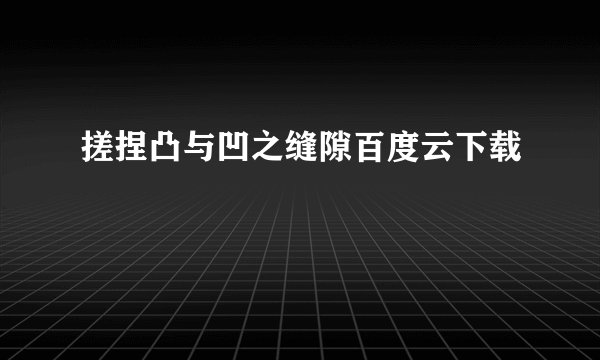 搓捏凸与凹之缝隙百度云下载